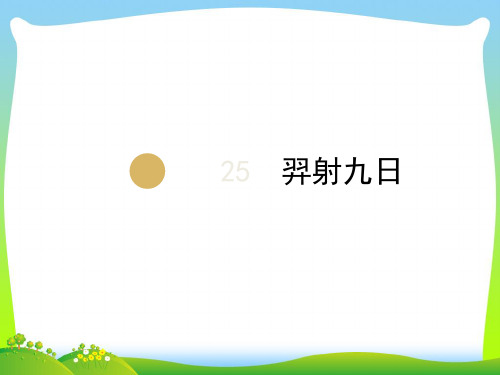 25 羿射九日